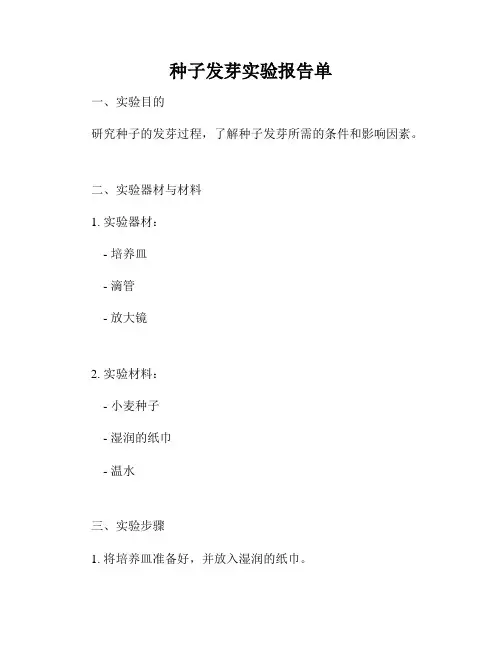 种子发芽实验报告单

一、实验目的

研究种子的发芽过程，了解种子发芽所需的条件和影响因素。

二、实验器材与材料

1.实验器材：

- 培养皿

- 滴管

- 放大镜

2.实验材料：

- 小麦种子

- 湿润的纸巾

- 温水

三、实验步骤

1.将培养皿准备好，并放入湿润的纸巾。